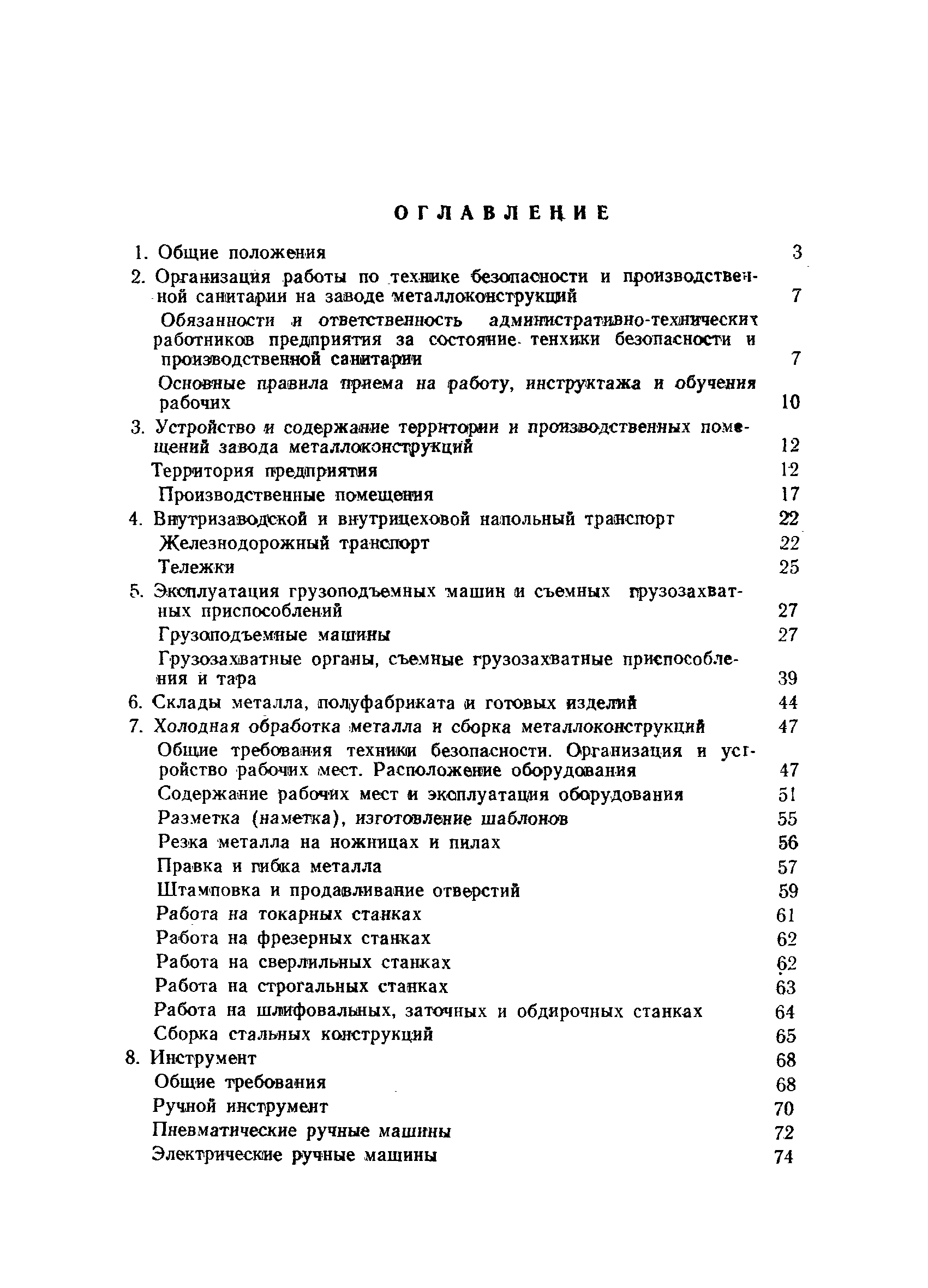 ОГЛАВЛЕНИЕ

1. Общие положения 3

2. Организация работы по технике безопасности и производственной санитарии на заводе металлоконструкций 7

Обязанности и ответственность административно-технических работников предприятия за состояние тенхики безопасности и производственной санитарии 7

Основные правила приема на работу, инструктажа и обучения рабочих 10

3. Устройство и содержание территории и производственных помещений завода металлоконструкций 12

Территория предприятия 12

Производственные помещения 17

4. Внутризаводской и внутрицеховой напольный транспорт 22

Железнодорожный транспорт 22

Тележки 25

5. Эксплуатация грузоподъемных машин и съемных грузозахватных приспособлений 27

Грузоподъемные машины 27

Грузозахватные органы, съемные грузозахватные приспособления и тара 39

6. Склады металла, полуфабриката и готовых изделий 44

7. Холодная обработка металла и сборка металлоконструкций 47

Общие требования техники безопасности. Организация и устройство рабочих мест. Расположение оборудования 47

Содержание рабочих мест и эксплуатация оборудования 51

Разметка (наметка), изготовление шаблонов 55

Резка металла на ножницах и пилах 56

Правка и гибка металла 57

Штамповка и продавливание отверстий 59

Работа на токарных станках 61

Работа на фрезерных станках 62

Работа на сверлильных станках 62

Работа на строгальных станках 63

Работа на шлифовальных, заточных и обдирочных станках 64

Сборка стальных конструкций 65

8. Инструмент 68

Общие требования 68

Ручной инструмент 70

Пневматические ручные машины 72

Электрические ручные машины 74